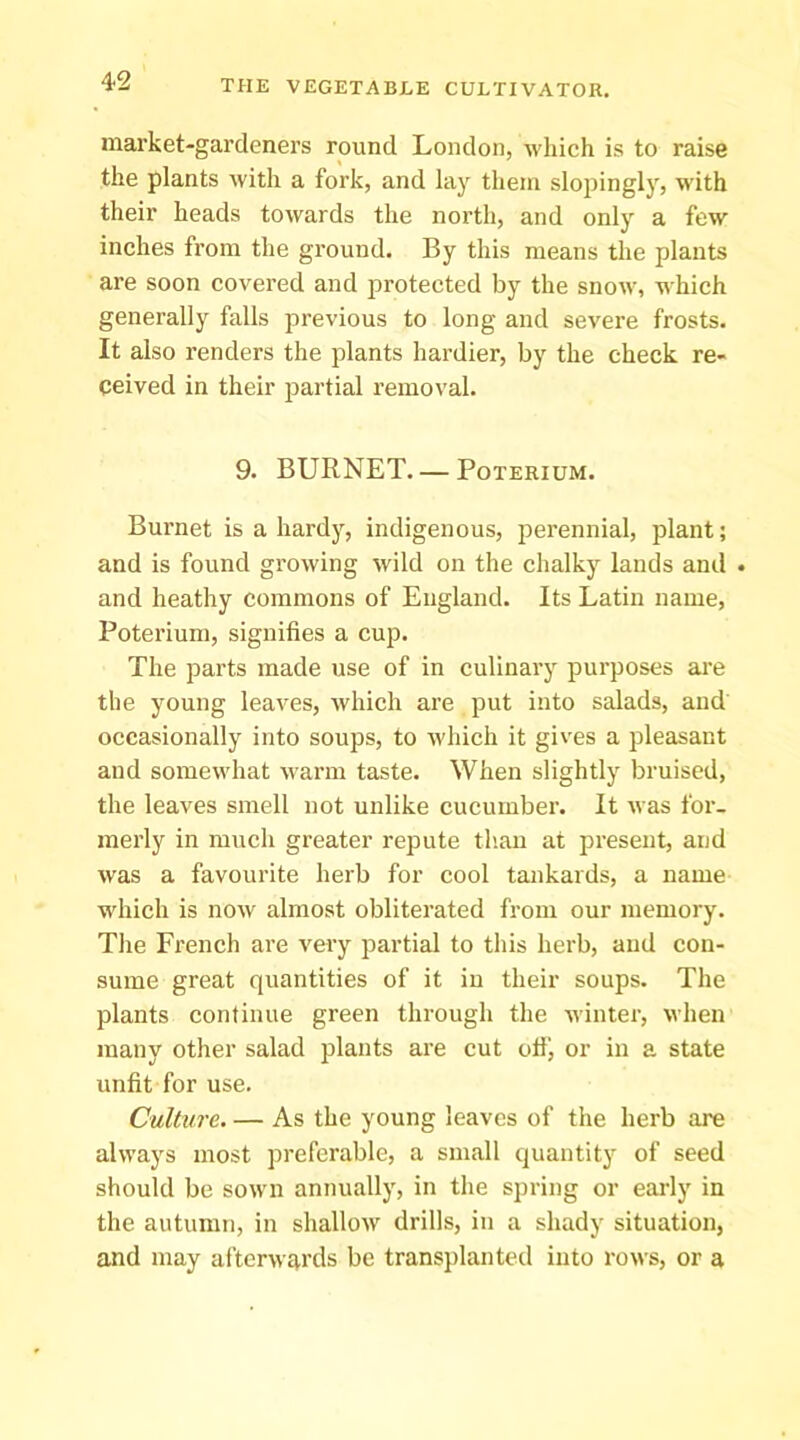 42 THE VEGETABLE CULTIVATOR.

market-gardeners round London, which is to raise the plants with a fork, and lay them slopingly, with their heads towards the north, and only a few inches from the ground. By this means the plants are soon covered and protected by the snow, which generally falls previous to long and severe frosts. It also renders the plants hardier, by the check received in their partial removal.

9. BURNET. — Poterium.

Burnet is a hardy, indigenous, perennial, plant; and is found growing wild on the chalky lands and and heathy commons of England. Its Latin name, Poterium, signifies a cup.

The parts made use of in culinary purposes are the young leaves, which are put into salads, and occasionally into soups, to which it gives a pleasant and somewhat warm taste. When slightly bruised, the leaves smell not unlike cucumber. It was formerly in much greater repute than at present, and was a favourite herb for cool tankards, a name which is now almost obliterated from our memory. The French are very partial to this herb, and consume great quantities of it in their soups. The plants continue green through the winter, when many other salad plants are cut off, or in a state unfit for use.

Culture. — As the young leaves of the herb are always most preferable, a small quantity of seed should be sown annually, in the spring or early in the autumn, in shallow drills, in a shady situation, and may afterwards be transplanted into rows, or a